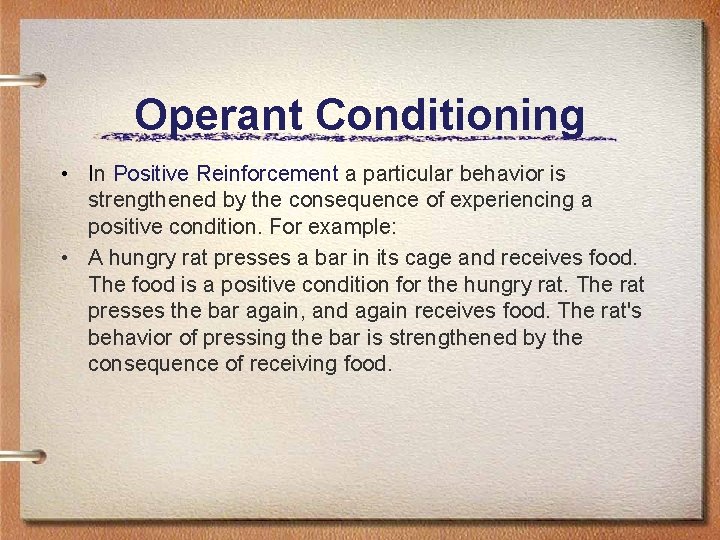 Operant Conditioning

• In Positive Reinforcement a particular behavior is strengthened by the consequence of experiencing a positive condition. For example:

• A hungry rat presses a bar in its cage and receives food. The food is a positive condition for the hungry rat. The rat presses the bar again, and again receives food. The rat's behavior of pressing the bar is strengthened by the consequence of receiving food.